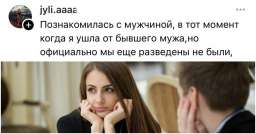 jyli.aaaa

Познакомилась с мужчиной, в тот момент когда я ушла от бывшего мужа,но официально мы еще разведены не были,